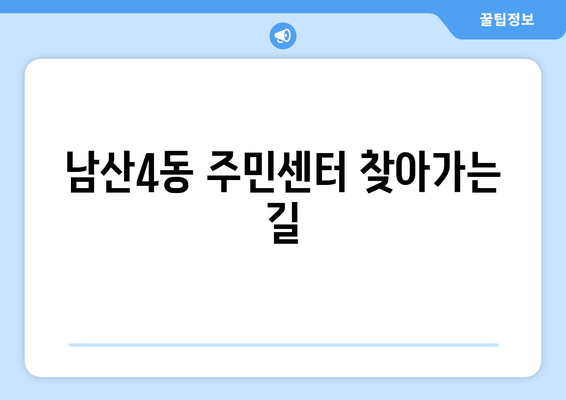 꿀팁정보

남산4동 주민센터 찾아가는 길